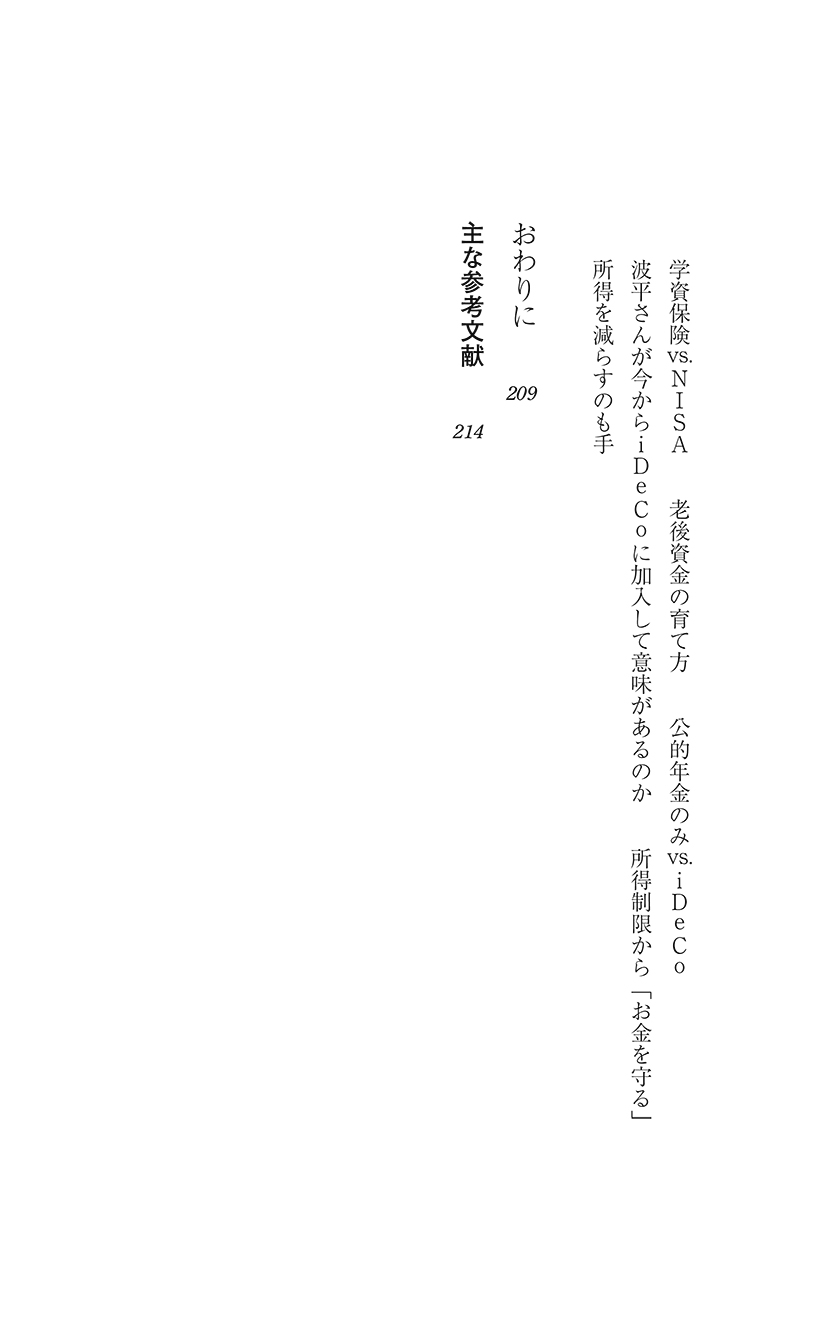 学資保険vs.ＮＩＳＡ　老後資金の育て方　公的年金のみvs.ｉＤｅＣｏ
波平さんが今からｉＤｅＣｏに加入して意味があるのか　所得制限から「お金を守る」
所得を減らすのも手

おわりに　209

主な参考文献　214